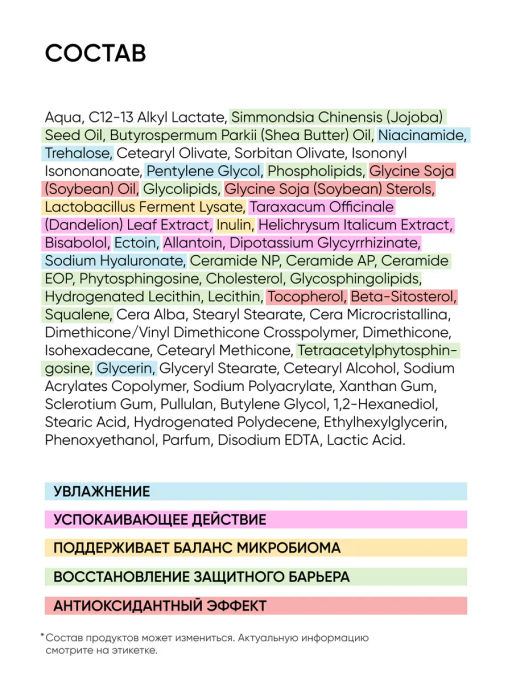 СОСТАВ

Aqua, C12-13 Alkyl Lactate, Simmondsia Chinensis (Jojoba) Seed Oil, Butyrospermum Parkii (Shea Butter) Oil, Niacinamide, Trehalose, Cetearyl Olivate, Sorbitan Olivate, Isononyl Isononanoate, Pentylene Glycol, Phospholipids, Glycine Soja (Soybean) Oil, Glycolipids, Glycine Soja (Soybean) Sterols, Lactobacillus Ferment Lysate, Taraxacum Officinale (Dandelion) Leaf Extract, Inulin, Helichrysum Italicum Extract, Bisabolol, Ectoin, Allantoin, Dipotassium Glycyrrhizinate, Sodium Hyaluronate, Ceramide NP, Ceramide AP, Ceramide EOP, Phytosphingosine, Cholesterol, Glycosphingolipids, Hydrogenated Lecithin, Lecithin, Tocopherol, Beta-Sitosterol, Squalene, Cera Alba, Stearyl Stearate, Cera Microcristallina, Dimethicone/Vinyl Dimethicone Crosspolymer, Dimethicone, Isohexadecane, Cetearyl Methicone, Tetraacetylphytosphingosine, Glycerin, Glyceryl Stearate, Cetearyl Alcohol, Sodium Acrylates Copolymer, Sodium Polyacrylate, Xanthan Gum, Sclerotium Gum, Pullulan, Butylene Glycol, 1,2-Hexanediol, Stearic Acid, Hydrogenated Polydecene, Ethylhexylglycerin, Phenoxyethanol, Parfum, Disodium EDTA, Lactic Acid.

УВЛАЖНЕНИЕ

УСПОКАИВАЮЩЕЕ ДЕЙСТВИЕ

ПОДДЕРЖИВАЕТ БАЛАНС МИКРОБИОМА

ВОССТАНОВЛЕНИЕ ЗАЩИТНОГО БАРЬЕРА

АНТИОКСИДАНТНЫЙ ЭФФЕКТ

*Состав продуктов может измениться. Актуальную информацию смотрите на этикетке.